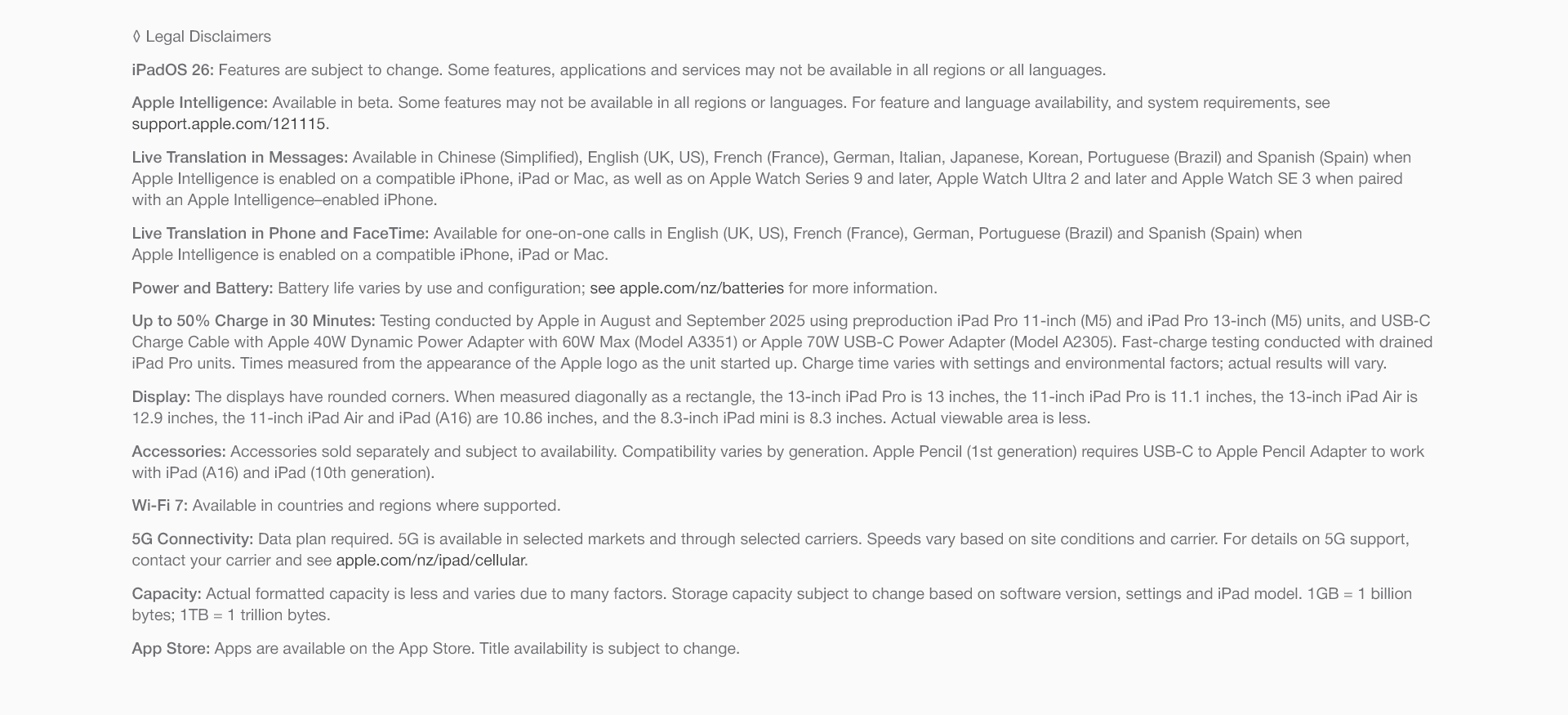 ◊ Legal Disclaimers

iPadOS 26: Features are subject to change. Some features, applications and services may not be available in all regions or all languages.

Apple Intelligence: Available in beta. Some features may not be available in all regions or languages. For feature and language availability, and system requirements, see support.apple.com/121115.

Live Translation in Messages: Available in Chinese (Simplified), English (UK, US), French (France), German, Italian, Japanese, Korean, Portuguese (Brazil) and Spanish (Spain) when Apple Intelligence is enabled on a compatible iPhone, iPad or Mac, as well as on Apple Watch Series 9 and later, Apple Watch Ultra 2 and later and Apple Watch SE 3 when paired with an Apple Intelligence–enabled iPhone.

Live Translation in Phone and FaceTime: Available for one-on-one calls in English (UK, US), French (France), German, Portuguese (Brazil) and Spanish (Spain) when Apple Intelligence is enabled on a compatible iPhone, iPad or Mac.

Power and Battery: Battery life varies by use and configuration; see apple.com/nz/batteries for more information.

Up to 50% Charge in 30 Minutes: Testing conducted by Apple in August and September 2025 using preproduction iPad Pro 11-inch (M5) and iPad Pro 13-inch (M5) units, and USB-C Charge Cable with Apple 40W Dynamic Power Adapter with 60W Max (Model A3351) or Apple 70W USB-C Power Adapter (Model A2305). Fast-charge testing conducted with drained iPad Pro units. Times measured from the appearance of the Apple logo as the unit started up. Charge time varies with settings and environmental factors; actual results will vary.

Display: The displays have rounded corners. When measured diagonally as a rectangle, the 13-inch iPad Pro is 13 inches, the 11-inch iPad Pro is 11.1 inches, the 13-inch iPad Air is 12.9 inches, the 11-inch iPad Air and iPad (A16) are 10.86 inches, and the 8.3-inch iPad mini is 8.3 inches. Actual viewable area is less.

Accessories: Accessories sold separately and subject to availability. Compatibility varies by generation. Apple Pencil (1st generation) requires USB-C to Apple Pencil Adapter to work with iPad (A16) and iPad (10th generation).

Wi-Fi 7: Available in countries and regions where supported.

5G Connectivity: Data plan required. 5G is available in selected markets and through selected carriers. Speeds vary based on site conditions and carrier. For details on 5G support, contact your carrier and see apple.com/nz/ipad/cellular.

Capacity: Actual formatted capacity is less and varies due to many factors. Storage capacity subject to change based on software version, settings and iPad model. 1GB = 1 billion bytes; 1TB = 1 trillion bytes.

App Store: Apps are available on the App Store. Title availability is subject to change.